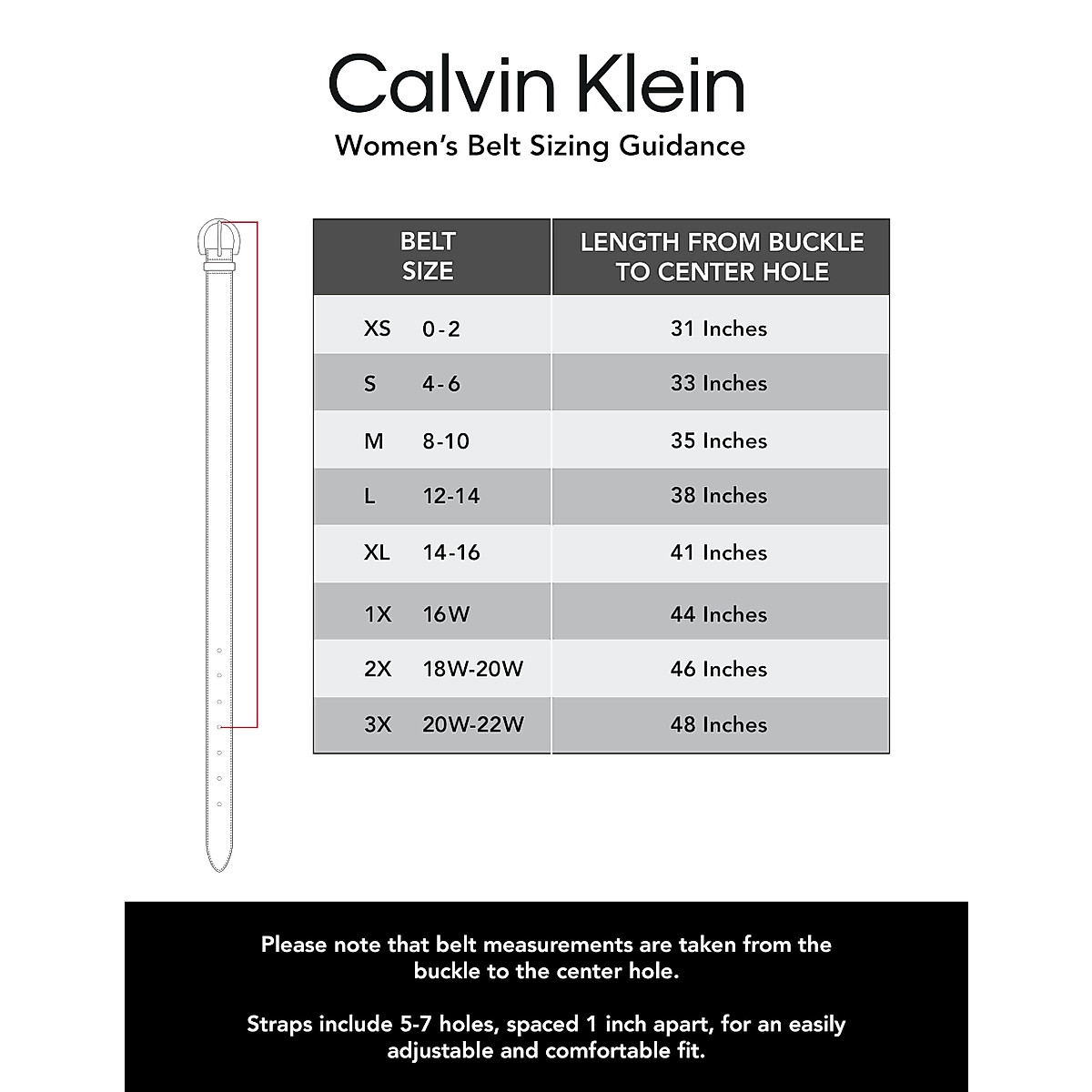 Calvin Klein

Women's Belt Sizing Guidance

| BELT SIZE | LENGTH FROM BUCKLE TO CENTER HOLE |
|---|---|
| XS 0-2 | 31 Inches |
| S 4-6 | 33 Inches |
| M 8-10 | 35 Inches |
| L 12-14 | 38 Inches |
| XL 14-16 | 41 Inches |
| 1X 16W | 44 Inches |
| 2X 18W-20W | 46 Inches |
| 3X 20W-22W | 48 Inches |

Please note that belt measurements are taken from the buckle to the center hole.

Straps include 5-7 holes, spaced 1 inch apart, for an easily adjustable and comfortable fit.